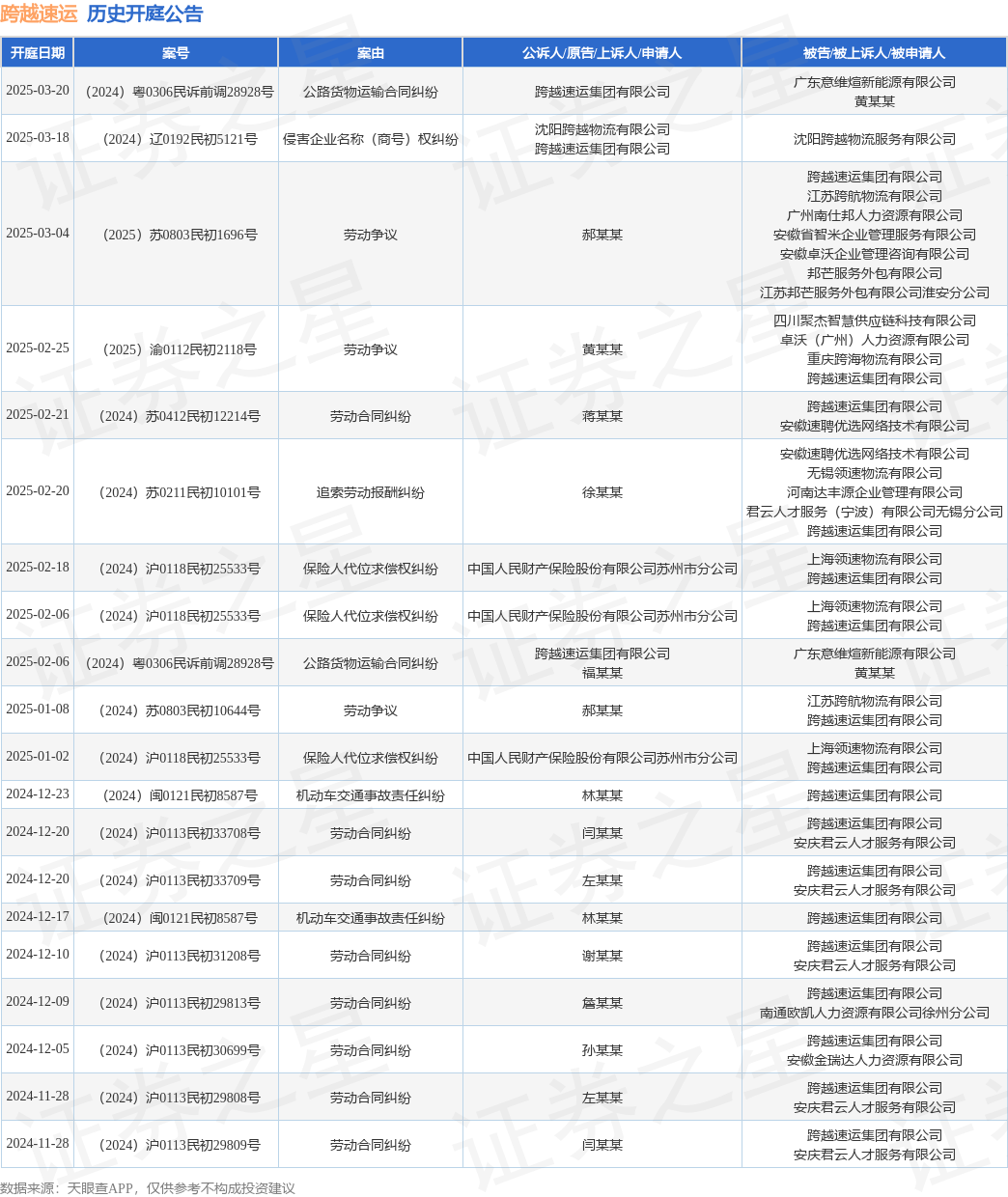 跨越速运 历史开庭公告

| 开庭日期 | 案号 | 案由 | 公诉人/原告/上诉人/申请人 | 被告/被上诉人/被申请人 |
|---|---|---|---|---|
| 2025-03-20 | （2024）粤0306民诉前调28928号 | 公路货物运输合同纠纷 | 跨越速运集团有限公司 | 广东意维煊新能源有限公司 黄某某 |
| 2025-03-18 | （2024）辽0192民初5121号 | 侵害企业名称（商号）权纠纷 | 沈阳跨越物流有限公司 跨越速运集团有限公司 | 沈阳跨越物流服务有限公司 |
| 2025-03-04 | （2025）苏0803民初1696号 | 劳动争议 | 郝某某 | 跨越速运集团有限公司 江苏跨航物流有限公司 广州南仕邦人力资源有限公司 安徽省智米企业管理服务有限公司 安徽卓沃企业管理咨询有限公司 邦芒服务外包有限公司 江苏邦芒服务外包有限公司淮安分公司 |
| 2025-02-25 | （2025）渝0112民初2118号 | 劳动争议 | 黄某某 | 四川聚杰智慧供应链科技有限公司 卓沃（广州）人力资源有限公司 重庆跨海物流有限公司 跨越速运集团有限公司 |
| 2025-02-21 | （2024）苏0412民初12214号 | 劳动合同纠纷 | 蒋某某 | 跨越速运集团有限公司 安徽速聘优选网络技术有限公司 |
| 2025-02-20 | （2024）苏0211民初10101号 | 追索劳动报酬纠纷 | 徐某某 | 安徽速聘优选网络技术有限公司 无锡领速物流有限公司 河南达丰源企业管理有限公司 君云人才服务（宁波）有限公司无锡分公司 跨越速运集团有限公司 |
| 2025-02-18 | （2024）沪0118民初25533号 | 保险人代位求偿权纠纷 | 中国人民财产保险股份有限公司苏州市分公司 | 上海领速物流有限公司 跨越速运集团有限公司 |
| 2025-02-06 | （2024）沪0118民初25533号 | 保险人代位求偿权纠纷 | 中国人民财产保险股份有限公司苏州市分公司 | 上海领速物流有限公司 跨越速运集团有限公司 |
| 2025-02-06 | （2024）粤0306民诉前调28928号 | 公路货物运输合同纠纷 | 跨越速运集团有限公司 福某某 | 广东意维煊新能源有限公司 黄某某 |
| 2025-01-08 | （2024）苏0803民初10644号 | 劳动争议 | 郝某某 | 江苏跨航物流有限公司 跨越速运集团有限公司 |
| 2025-01-02 | （2024）沪0118民初25533号 | 保险人代位求偿权纠纷 | 中国人民财产保险股份有限公司苏州市分公司 | 上海领速物流有限公司 跨越速运集团有限公司 |
| 2024-12-23 | （2024）闽0121民初8587号 | 机动车交通事故责任纠纷 | 林某某 | 跨越速运集团有限公司 |
| 2024-12-20 | （2024）沪0113民初33708号 | 劳动合同纠纷 | 闫某某 | 跨越速运集团有限公司 安庆君云人才服务有限公司 |
| 2024-12-20 | （2024）沪0113民初33709号 | 劳动合同纠纷 | 左某某 | 跨越速运集团有限公司 安庆君云人才服务有限公司 |
| 2024-12-17 | （2024）闽0121民初8587号 | 机动车交通事故责任纠纷 | 林某某 | 跨越速运集团有限公司 |
| 2024-12-10 | （2024）沪0113民初31208号 | 劳动合同纠纷 | 谢某某 | 跨越速运集团有限公司 安庆君云人才服务有限公司 |
| 2024-12-09 | （2024）沪0113民初29813号 | 劳动合同纠纷 | 詹某某 | 跨越速运集团有限公司 南通欧凯人力资源有限公司徐州分公司 |
| 2024-12-05 | （2024）沪0113民初30699号 | 劳动合同纠纷 | 孙某某 | 跨越速运集团有限公司 安徽金瑞达人力资源有限公司 |
| 2024-11-28 | （2024）沪0113民初29808号 | 劳动合同纠纷 | 左某某 | 跨越速运集团有限公司 安庆君云人才服务有限公司 |
| 2024-11-28 | （2024）沪0113民初29809号 | 劳动合同纠纷 | 闫某某 | 跨越速运集团有限公司 安庆君云人才服务有限公司 |

数据来源：天眼查APP，仅供参考不构成投资建议